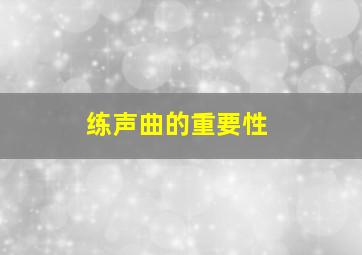 练声曲的重要性